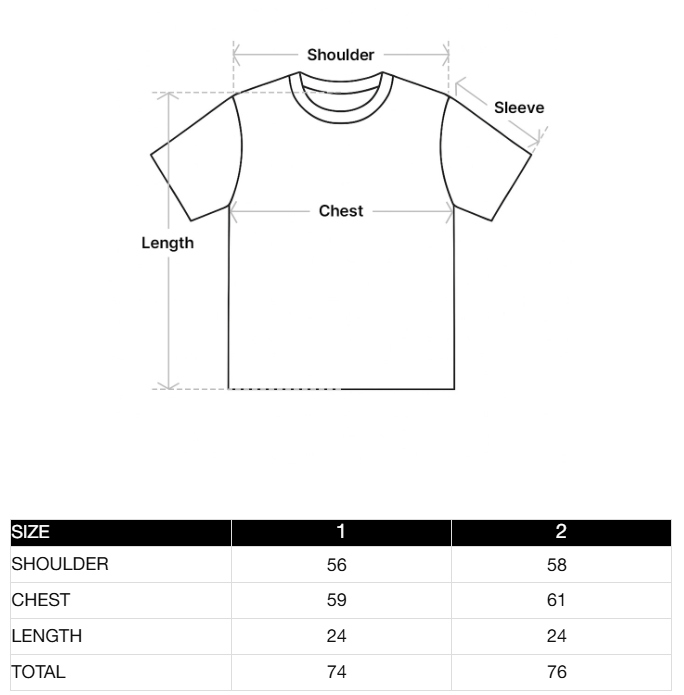 Shoulder

Sleeve

Chest

Length

| SIZE | 1 | 2 |
|---|---|---|
| SHOULDER | 56 | 58 |
| CHEST | 59 | 61 |
| LENGTH | 24 | 24 |
| TOTAL | 74 | 76 |